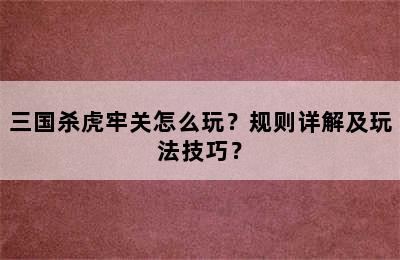 三国杀虎牢关怎么玩？规则详解及玩法技巧？